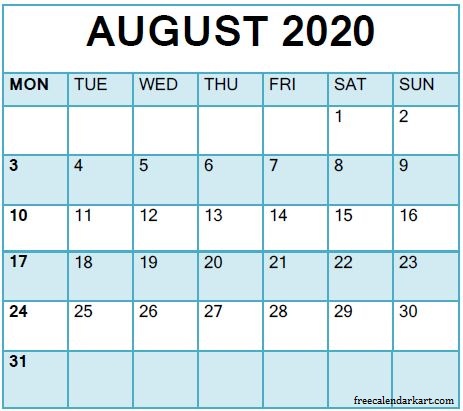 AUGUST 2020

| MON | TUE | WED | THU | FRI | SAT | SUN |
|---|---|---|---|---|---|---|
| | | | | | 1 | 2 |
| 3 | 4 | 5 | 6 | 7 | 8 | 9 |
| 10 | 11 | 12 | 13 | 14 | 15 | 16 |
| 17 | 18 | 19 | 20 | 21 | 22 | 23 |
| 24 | 25 | 26 | 27 | 28 | 29 | 30 |
| 31 | | | | | | |

freecalendarkart.com